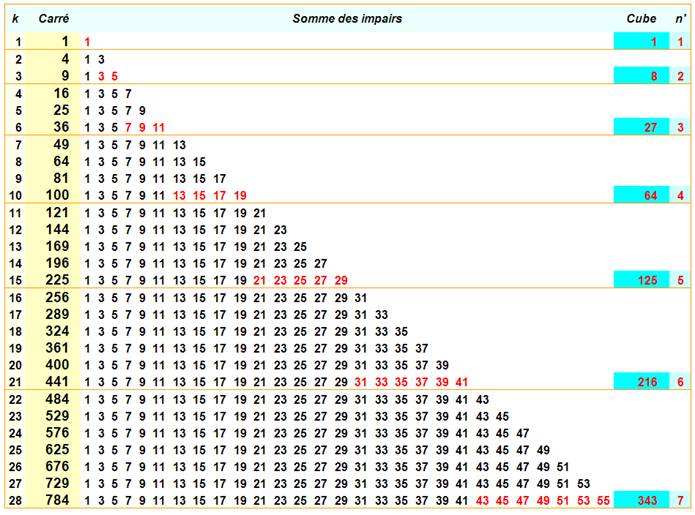 | k | Carré | Somme des impairs | Cube | n' |
|---|---|---|---|---|
| 1 | 1 | 1 | 1 | 1 |
| 2 | 4 | 1 3 | | |
| 3 | 9 | 1 3 5 | 8 | 2 |
| 4 | 16 | 1 3 5 7 | | |
| 5 | 25 | 1 3 5 7 9 | | |
| 6 | 36 | 1 3 5 7 9 11 | 27 | 3 |
| 7 | 49 | 1 3 5 7 9 11 13 | | |
| 8 | 64 | 1 3 5 7 9 11 13 15 | | |
| 9 | 81 | 1 3 5 7 9 11 13 15 17 | | |
| 10 | 100 | 1 3 5 7 9 11 13 15 17 19 | 64 | 4 |
| 11 | 121 | 1 3 5 7 9 11 13 15 17 19 21 | | |
| 12 | 144 | 1 3 5 7 9 11 13 15 17 19 21 23 | | |
| 13 | 169 | 1 3 5 7 9 11 13 15 17 19 21 23 25 | | |
| 14 | 196 | 1 3 5 7 9 11 13 15 17 19 21 23 25 27 | | |
| 15 | 225 | 1 3 5 7 9 11 13 15 17 19 21 23 25 27 29 | 125 | 5 |
| 16 | 256 | 1 3 5 7 9 11 13 15 17 19 21 23 25 27 29 31 | | |
| 17 | 289 | 1 3 5 7 9 11 13 15 17 19 21 23 25 27 29 31 33 | | |
| 18 | 324 | 1 3 5 7 9 11 13 15 17 19 21 23 25 27 29 31 33 35 | | |
| 19 | 361 | 1 3 5 7 9 11 13 15 17 19 21 23 25 27 29 31 33 35 37 | | |
| 20 | 400 | 1 3 5 7 9 11 13 15 17 19 21 23 25 27 29 31 33 35 37 39 | | |
| 21 | 441 | 1 3 5 7 9 11 13 15 17 19 21 23 25 27 29 31 33 35 37 39 41 | 216 | 6 |
| 22 | 484 | 1 3 5 7 9 11 13 15 17 19 21 23 25 27 29 31 33 35 37 39 41 43 | | |
| 23 | 529 | 1 3 5 7 9 11 13 15 17 19 21 23 25 27 29 31 33 35 37 39 41 43 45 | | |
| 24 | 576 | 1 3 5 7 9 11 13 15 17 19 21 23 25 27 29 31 33 35 37 39 41 43 45 47 | | |
| 25 | 625 | 1 3 5 7 9 11 13 15 17 19 21 23 25 27 29 31 33 35 37 39 41 43 45 47 49 | | |
| 26 | 676 | 1 3 5 7 9 11 13 15 17 19 21 23 25 27 29 31 33 35 37 39 41 43 45 47 49 51 | | |
| 27 | 729 | 1 3 5 7 9 11 13 15 17 19 21 23 25 27 29 31 33 35 37 39 41 43 45 47 49 51 53 | | |
| 28 | 784 | 1 3 5 7 9 11 13 15 17 19 21 23 25 27 29 31 33 35 37 39 41 43 45 47 49 51 53 55 | 343 | 7 |